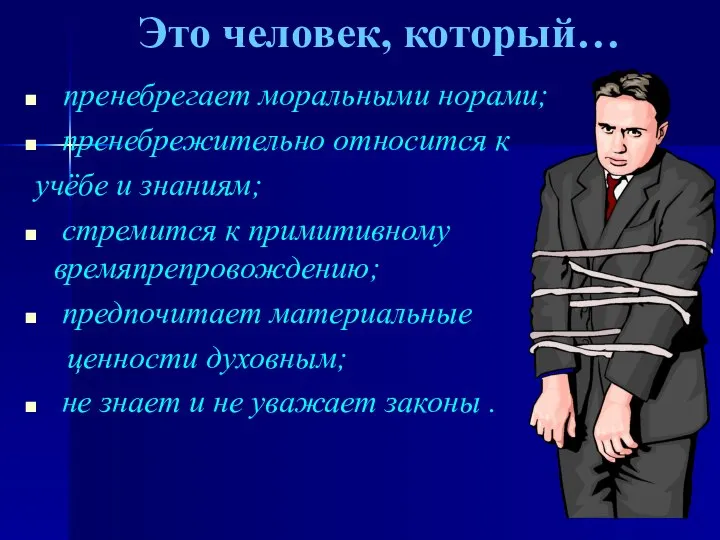 Это человек, который…

- пренебрегает моральными норами;
- пренебрежительно относится к учёбе и знаниям;
- стремится к примитивному времяпрепровождению;
- предпочитает материальные ценности духовным;
- не знает и не уважает законы .